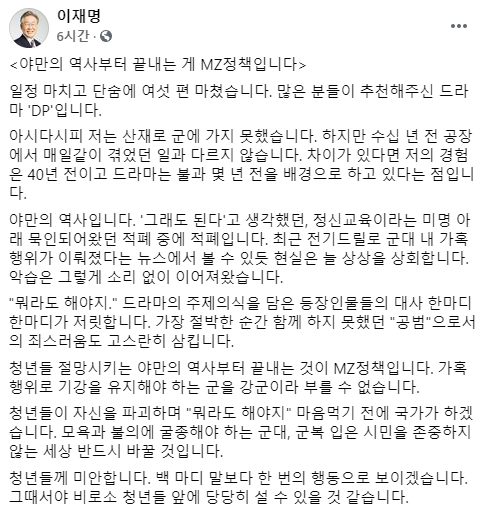 이재명
6시간 ·

<야만의 역사부터 끝내는 게 MZ정책입니다>

일정 마치고 단숨에 여섯 편 마쳤습니다. 많은 분들이 추천해주신 드라마 'DP'입니다.

아시다시피 저는 산재로 군에 가지 못했습니다. 하지만 수십 년 전 공장에서 매일같이 겪었던 일과 다르지 않습니다. 차이가 있다면 저의 경험은 40년 전이고 드라마는 불과 몇 년 전을 배경으로 하고 있다는 점입니다.

야만의 역사입니다. '그래도 된다'고 생각했던, 정신교육이라는 미명 아래 묵인되어왔던 적폐 중에 적폐입니다. 최근 전기드릴로 군대 내 가혹행위가 이뤄졌다는 뉴스에서 볼 수 있듯 현실은 늘 상상을 상회합니다. 악습은 그렇게 소리 없이 이어져왔습니다.

"뭐라도 해야지." 드라마의 주제의식을 담은 등장인물들의 대사 한마디 한마디가 저릿합니다. 가장 절박한 순간 함께 하지 못했던 "공범"으로서의 죄스러움도 고스란히 삼킵니다.

청년들 절망시키는 야만의 역사부터 끝내는 것이 MZ정책입니다. 가혹행위로 기강을 유지해야 하는 군을 강군이라 부를 수 없습니다.

청년들이 자신을 파괴하며 "뭐라도 해야지" 마음먹기 전에 국가가 하겠습니다. 모욕과 불의에 굴종해야 하는 군대, 군복 입은 시민을 존중하지 않는 세상 반드시 바꿀 것입니다.

청년들께 미안합니다. 백 마디 말보다 한 번의 행동으로 보이겠습니다. 그때서야 비로소 청년들 앞에 당당히 설 수 있을 것 같습니다.